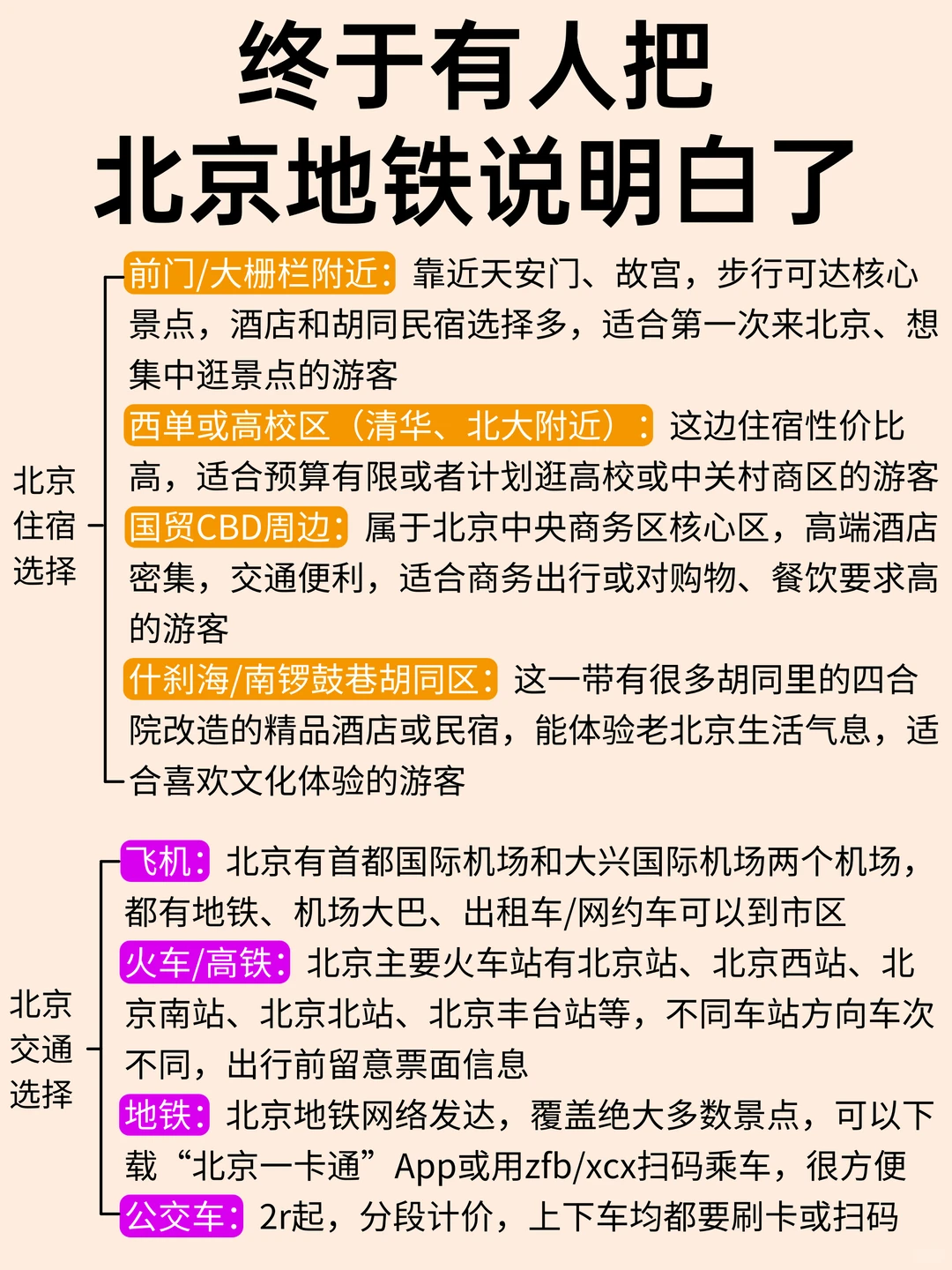 终于有人把
北京地铁说明白了

北京住宿选择

前门/大栅栏附近：靠近天安门、故宫，步行可达核心景点，酒店和胡同民宿选择多，适合第一次来北京、想集中逛景点的游客

西单或高校区（清华、北大附近）：这边住宿性价比高，适合预算有限或者计划逛高校或中关村商区的游客

国贸CBD周边：属于北京中央商务区核心区，高端酒店密集，交通便利，适合商务出行或对购物、餐饮要求高的游客

什刹海/南锣鼓巷胡同区：这一带有很多胡同里的四合院改造的精品酒店或民宿，能体验老北京生活气息，适合喜欢文化体验的游客

北京交通选择

飞机：北京有首都国际机场和大兴国际机场两个机场，都有地铁、机场大巴、出租车/网约车可以到市区

火车/高铁：北京主要火车站有北京站、北京西站、北京南站、北京北站、北京丰台站等，不同车站方向车次不同，出行前留意票面信息

地铁：北京地铁网络发达，覆盖绝大多数景点，可以下载“北京一卡通”App或用zfb/xcx扫码乘车，很方便

公交车：2r起，分段计价，上下车均都要刷卡或扫码